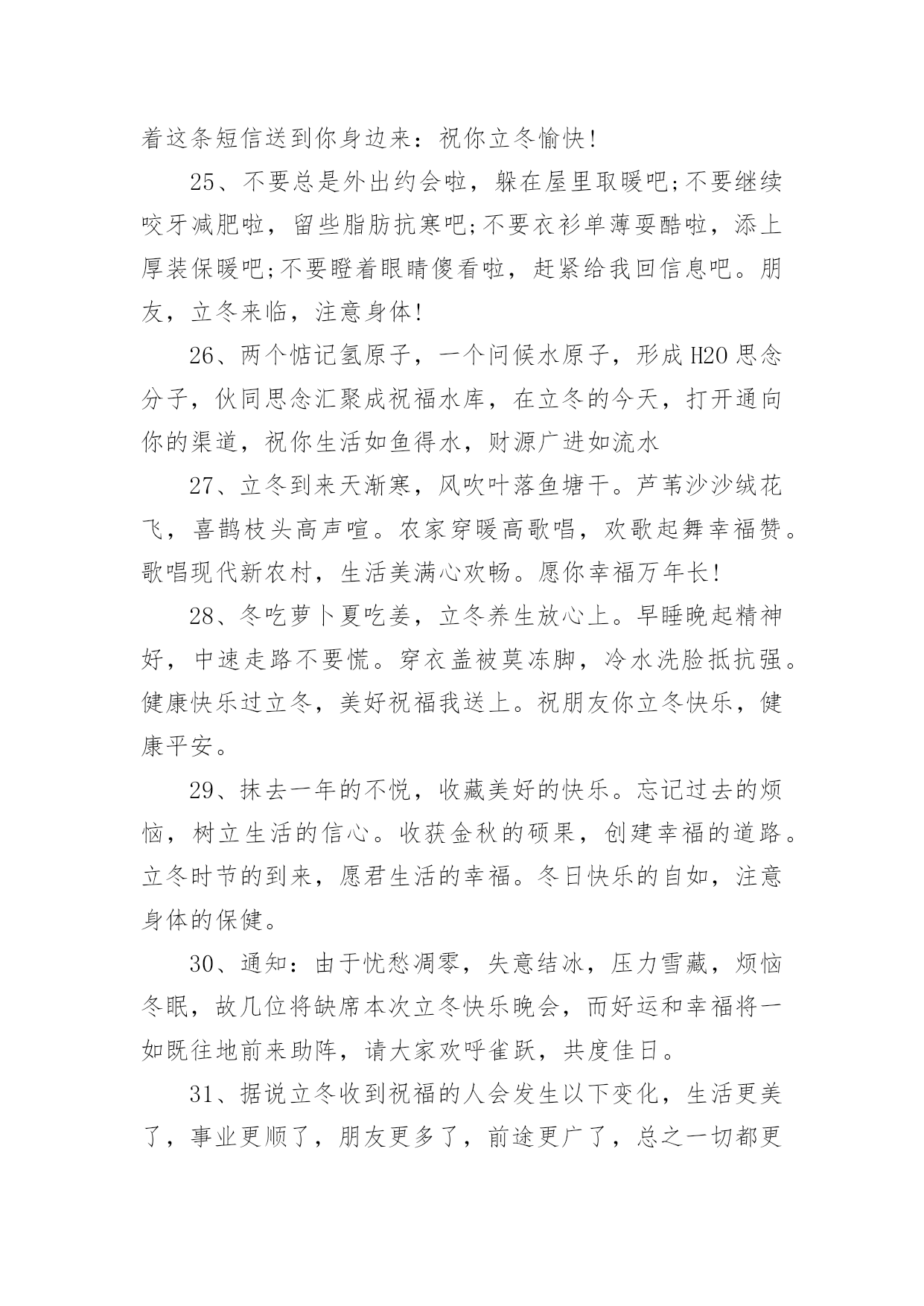 着这条短信送到你身边来：祝你立冬愉快!

25、不要总是外出约会啦，躲在屋里取暖吧;不要继续咬牙减肥啦，留些脂肪抗寒吧;不要衣衫单薄耍酷啦，添上厚装保暖吧;不要瞪着眼睛傻看啦，赶紧给我回信息吧。朋友，立冬来临，注意身体!

26、两个惦记氢原子，一个问候水原子，形成H2O思念分子，伙同思念汇聚成祝福水库，在立冬的今天，打开通向你的渠道，祝你生活如鱼得水，财源广进如流水

27、立冬到来天渐寒，风吹叶落鱼塘干。芦苇沙沙绒花飞，喜鹊枝头高声喧。农家穿暖高歌唱，欢歌起舞幸福赞。歌唱现代新农村，生活美满心欢畅。愿你幸福万年长!

28、冬吃萝卜夏吃姜，立冬养生放心上。早睡晚起精神好，中速走路不要慌。穿衣盖被莫冻脚，冷水洗脸抵抗强。健康快乐过立冬，美好祝福我送上。祝朋友你立冬快乐，健康平安。

29、抹去一年的不悦，收藏美好的快乐。忘记过去的烦恼，树立生活的信心。收获金秋的硕果，创建幸福的道路。立冬时节的到来，愿君生活的幸福。冬日快乐的自如，注意身体的保健。

30、通知：由于忧愁凋零，失意结冰，压力雪藏，烦恼冬眠，故几位将缺席本次立冬快乐晚会，而好运和幸福将一如既往地前来助阵，请大家欢呼雀跃，共度佳日。

31、据说立冬收到祝福的人会发生以下变化，生活更美了，事业更顺了，朋友更多了，前途更广了，总之一切都更